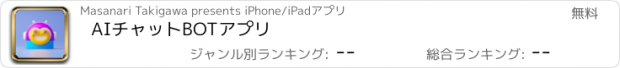 Masanari Takigawa presents iPhone/iPadアプリ

無料

AIチャットBOTアプリ

ジャンル別ランキング: --

総合ランキング: --